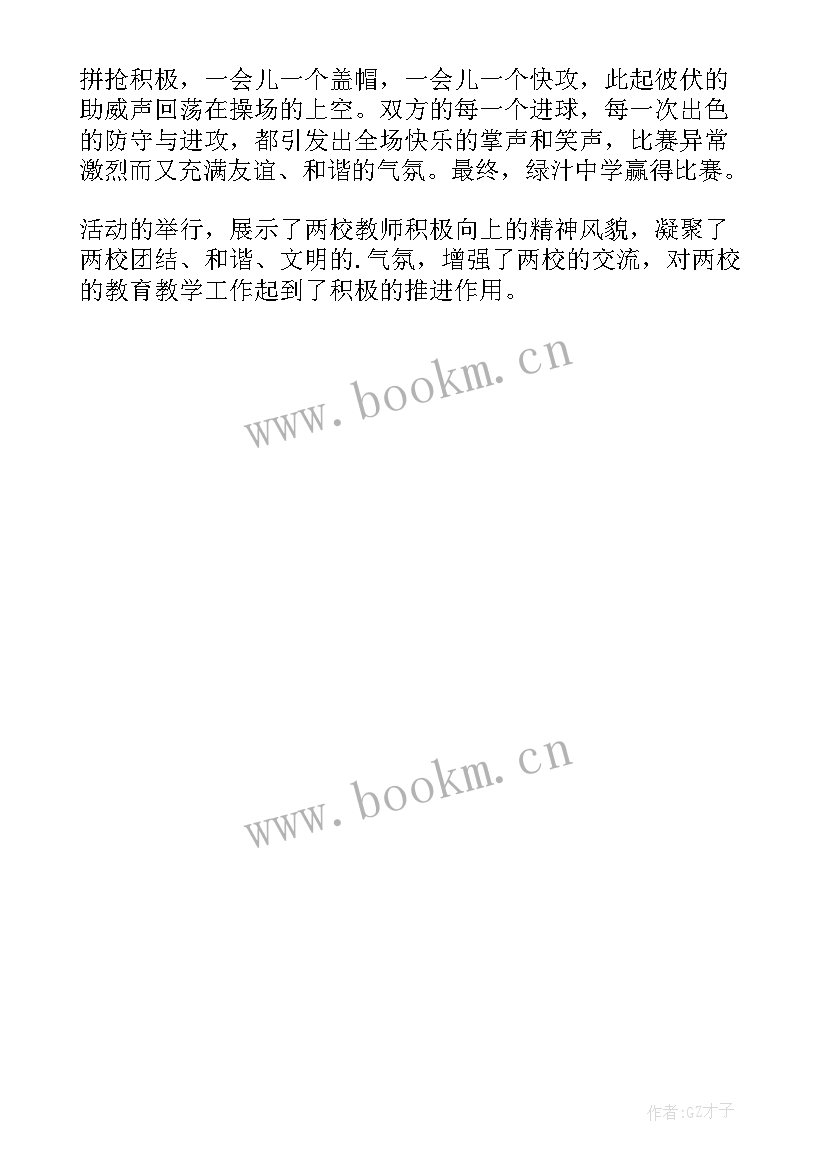 拼抢积极，一会儿一个盖帽，一会儿一个快攻，此起彼伏的助威声回荡在操场的上空。双方的每一个进球，每一次出色的防守与进攻，都引发出全场快乐的掌声和笑声，比赛异常激烈而又充满友谊、和谐的气氛。最终，绿汁中学赢得比赛。

活动的举行，展示了两校教师积极向上的精神风貌，凝聚了两校团结、和谐、文明的.气氛，增强了两校的交流，对两校的教育教学工作起到了积极的推进作用。

www.bookm.cn

www.bookm.cn

作者:GZ才子